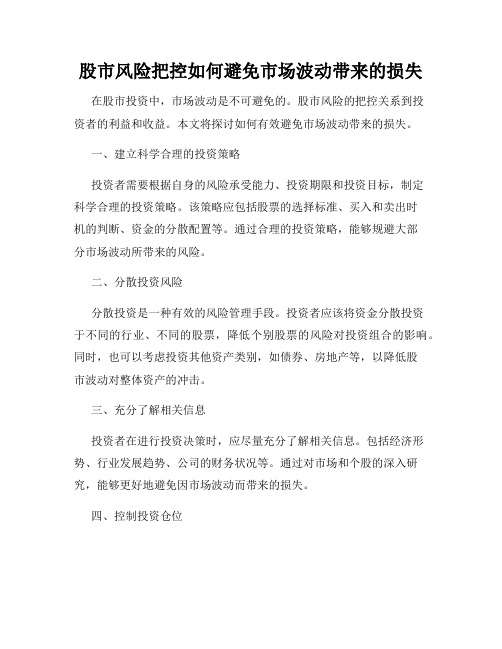 股市风险把控如何避免市场波动带来的损失

在股市投资中，市场波动是不可避免的。股市风险的把控关系到投资者的利益和收益。本文将探讨如何有效避免市场波动带来的损失。

一、建立科学合理的投资策略

投资者需要根据自身的风险承受能力、投资期限和投资目标，制定科学合理的投资策略。该策略应包括股票的选择标准、买入和卖出时机的判断、资金的分散配置等。通过合理的投资策略，能够规避大部分市场波动所带来的风险。

二、分散投资风险

分散投资是一种有效的风险管理手段。投资者应该将资金分散投资于不同的行业、不同的股票，降低个别股票的风险对投资组合的影响。同时，也可以考虑投资其他资产类别，如债券、房地产等，以降低股市波动对整体资产的冲击。

三、充分了解相关信息

投资者在进行投资决策时，应尽量充分了解相关信息。包括经济形势、行业发展趋势、公司的财务状况等。通过对市场和个股的深入研究，能够更好地避免因市场波动而带来的损失。

四、控制投资仓位